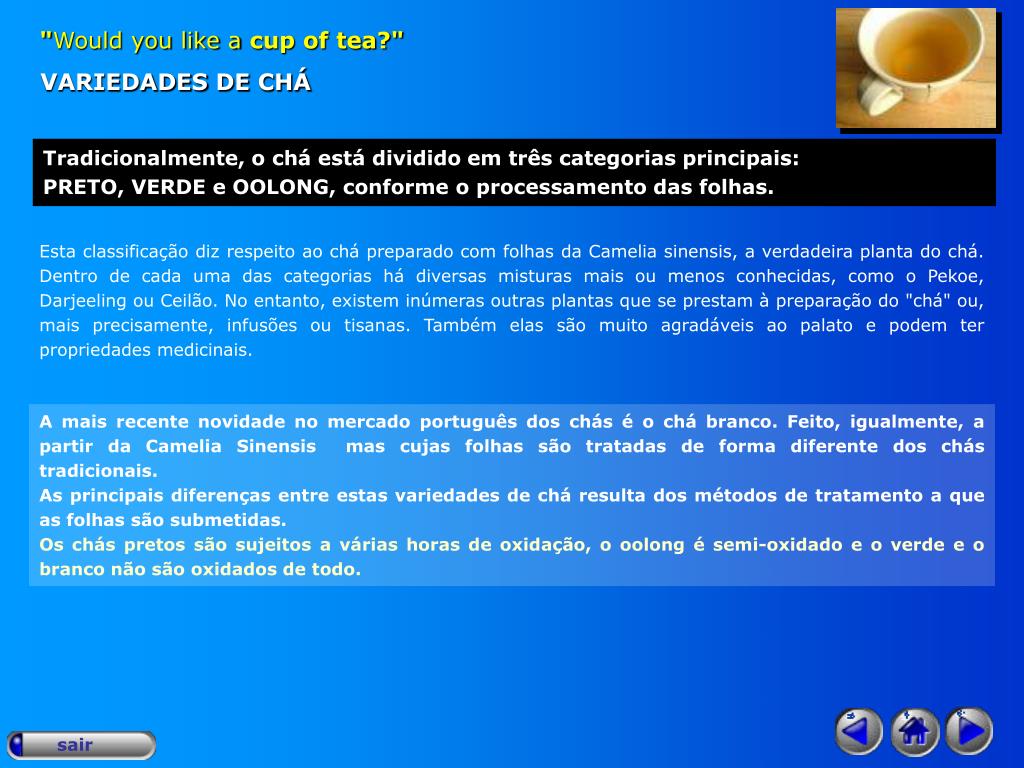 "Would you like a cup of tea?"

VARIEDADES DE CHÁ

Tradicionalmente, o chá está dividido em três categorias principais:
PRETO, VERDE e OOLONG, conforme o processamento das folhas.

Esta classificação diz respeito ao chá preparado com folhas da Camelia sinensis, a verdadeira planta do chá. Dentro de cada uma das categorias há diversas misturas mais ou menos conhecidas, como o Pekoe, Darjeeling ou Ceilão. No entanto, existem inúmeras outras plantas que se prestam à preparação do "chá" ou, mais precisamente, infusões ou tisanas. Também elas são muito agradáveis ao palato e podem ter propriedades medicinais.

A mais recente novidade no mercado português dos chás é o chá branco. Feito, igualmente, a partir da Camelia Sinensis mas cujas folhas são tratadas de forma diferente dos chás tradicionais.
As principais diferenças entre estas variedades de chá resulta dos métodos de tratamento a que as folhas são submetidas.
Os chás pretos são sujeitos a várias horas de oxidação, o oolong é semi-oxidado e o verde e o branco não são oxidados de todo.

sair